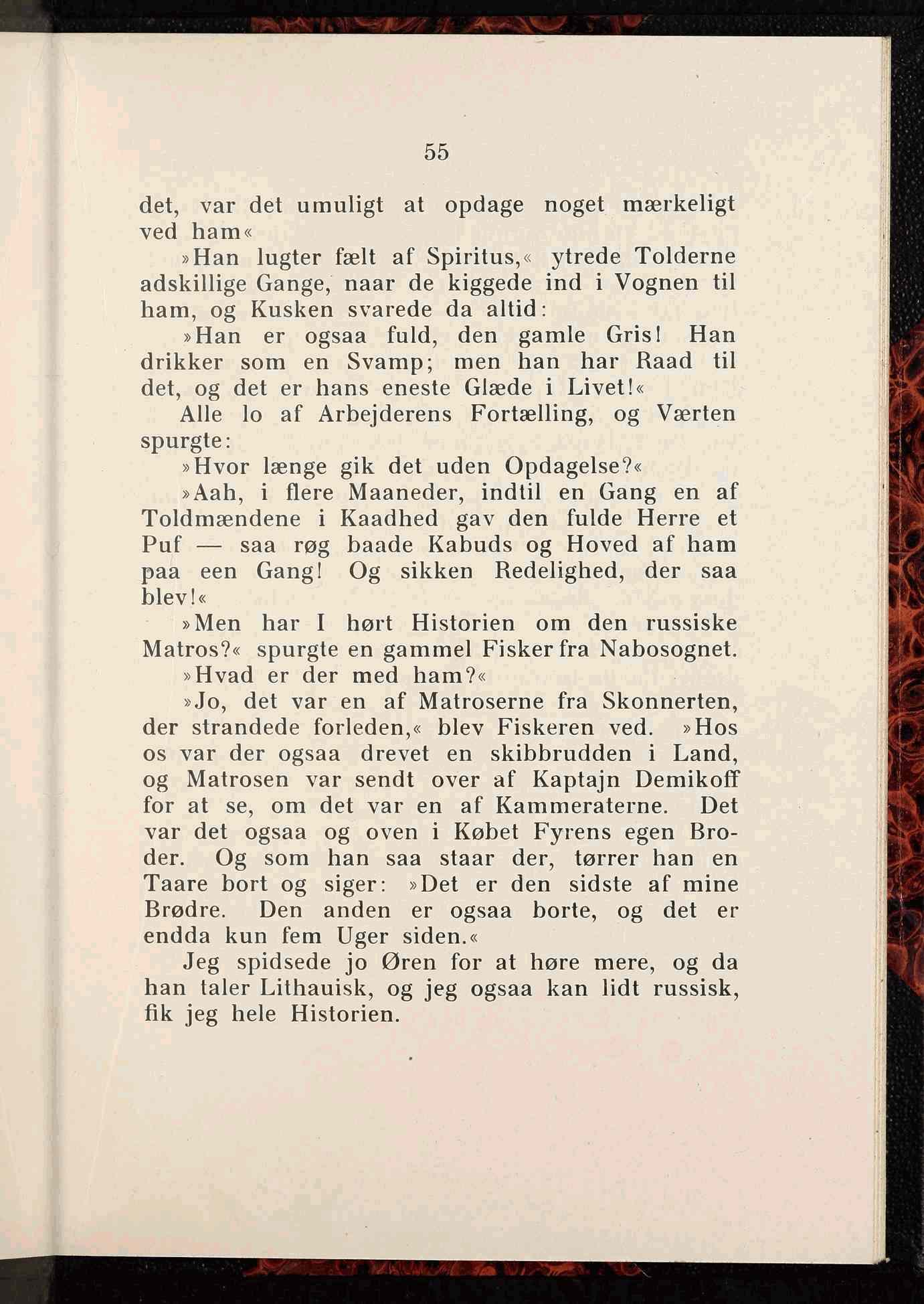 55

det, var det umuligt at opdage noget mærkeligt ved ham«

»Han lugter fælt af Spiritus,« ytrede Tolderne adskillige Gange, naar de kiggede ind i Vognen til ham, og Kusken svarede da altid:

»Han er ogsaa fuld, den gamle Gris! Han drikker som en Svamp; men han har Raad til det, og det er hans eneste Glæde i Livet!«

Alle lo af Arbejderens Fortælling, og Værten spurgte:

»Hvor længe gik det uden Opdagelse?«

»Aah, i flere Maaneder, indtil en Gang en af Toldmændene i Kaadhed gav den fulde Herre et Puf — saa røg baade Kabuds og Hoved af ham paa een Gang! Og sikken Redelighed, der saa blev!«

»Men har I hørt Historien om den russiske Matros?« spurgte en gammel Fisker fra Nabosognet.

»Hvad er der med ham?«

»Jo, det var en af Matroserne fra Skonnerten, der strandede forleden,« blev Fiskeren ved. »Hos os var der ogsaa drevet en skibbrudden i Land, og Matrosen var sendt over af Kaptajn Demikoff for at se, om det var en af Kammeraterne. Det var det ogsaa og oven i Købet Fyrens egen Broder. Og som han saa staar der, tørrer han en Taare bort og siger: »Det er den sidste af mine Brødre. Den anden er ogsaa borte, og det er endda kun fem Uger siden.«

Jeg spidsede jo Øren for at høre mere, og da han taler Lithauisk, og jeg ogsaa kan lidt russisk, fik jeg hele Historien.